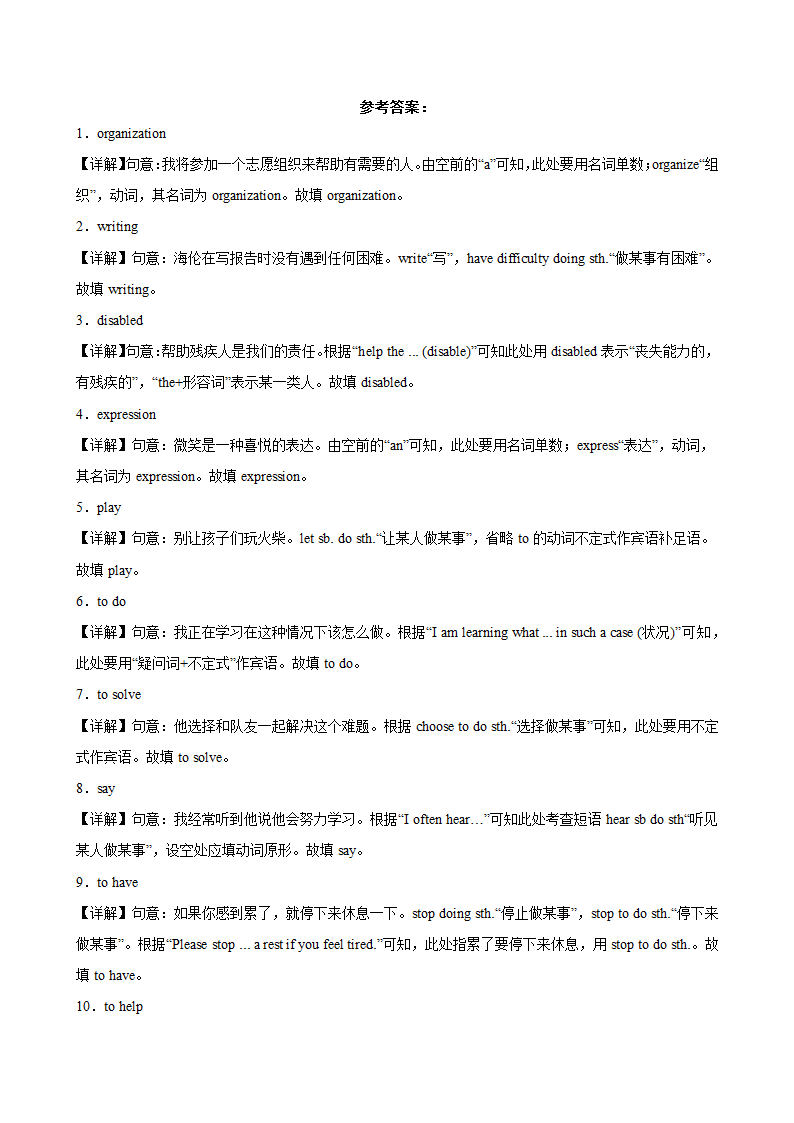 参考答案：

1．organization

【详解】句意：我将参加一个志愿组织来帮助有需要的人。由空前的“a”可知，此处要用名词单数；organize“组织”，动词，其名词为 organization。故填 organization。

2．writing

【详解】句意：海伦在写报告时没有遇到任何困难。write“写”，have difficulty doing sth.“做某事有困难”。故填 writing。

3．disabled

【详解】句意：帮助残疾人是我们的责任。根据“help the ... (disable)”可知此处用 disabled 表示“丧失能力的，有残疾的”，“the+形容词”表示某一类人。故填 disabled。

4．expression

【详解】句意：微笑是一种喜悦的表达。由空前的“an”可知，此处要用名词单数；express“表达”，动词，其名词为 expression。故填 expression。

5．play

【详解】句意：别让孩子们玩火柴。let sb. do sth.“让某人做某事”，省略 to 的动词不定式作宾语补足语。故填 play。

6．to do

【详解】句意：我正在学习在这种情况下该怎么做。根据“I am learning what ... in such a case (状况)”可知，此处要用“疑问词+不定式”作宾语。故填 to do。

7．to solve

【详解】句意：他选择和队友一起解决这个难题。根据 choose to do sth.“选择做某事”可知，此处要用不定式作宾语。故填 to solve。

8．say

【详解】句意：我经常听到他说他会努力学习。根据“I often hear…”可知此处考查短语 hear sb do sth“听见某人做某事”，设空处应填动词原形。故填 say。

9．to have

【详解】句意：如果你感到累了，就停下来休息一下。stop doing sth.“停止做某事”，stop to do sth.“停下来做某事”。根据“Please stop ... a rest if you feel tired.”可知，此处指累了要停下来休息，用 stop to do sth.。故填 to have。

10．to help